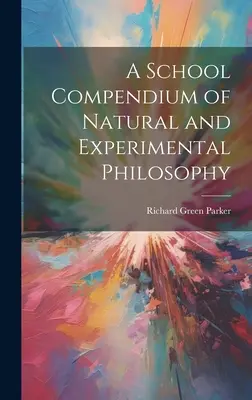 A School Compendium of Natural and Experimental Philosophy

Richard Green Parker